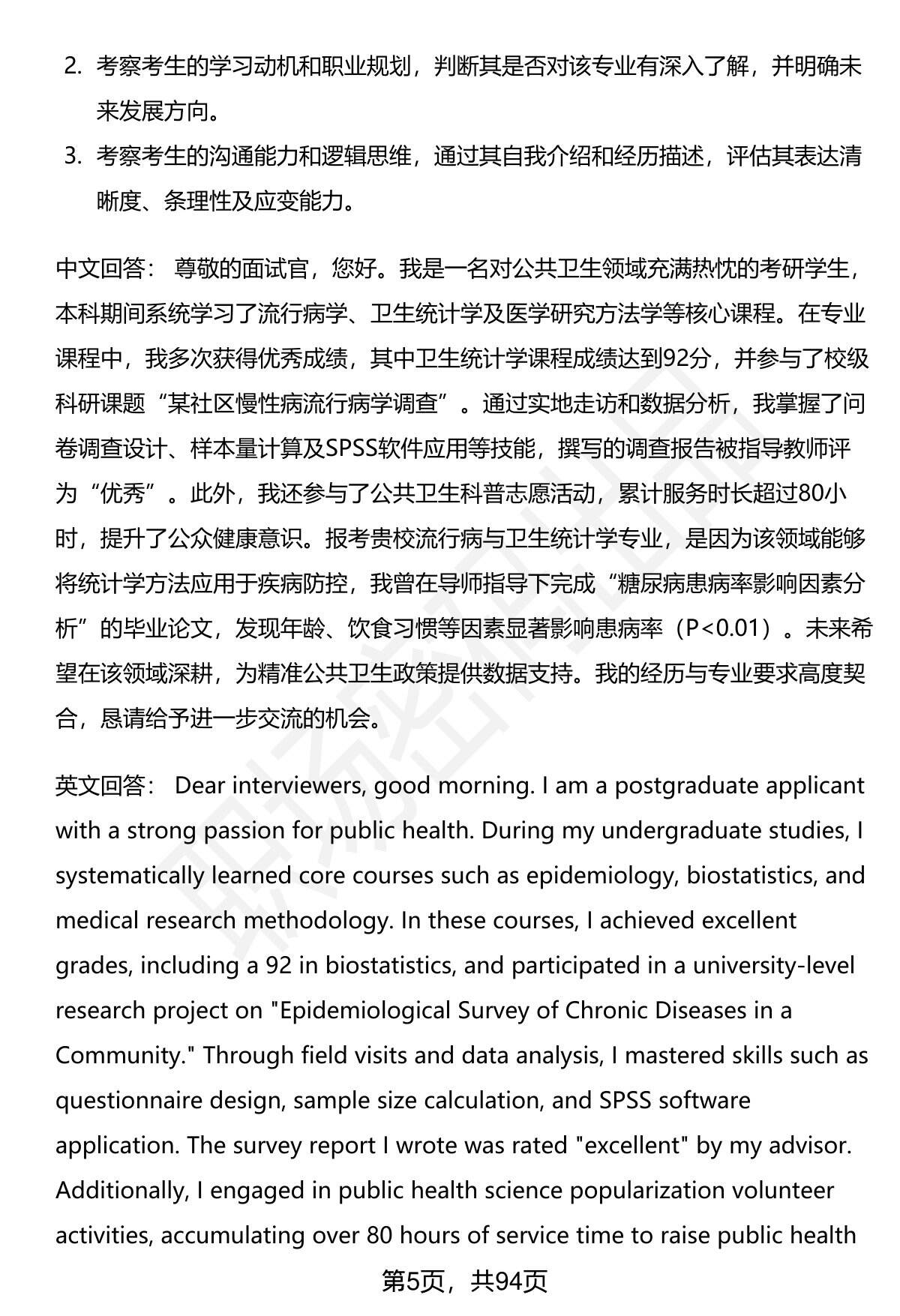 2. 考察考生的学习动机和职业规划，判断其是否对该专业有深入了解，并明确未来发展方向。

3. 考察考生的沟通能力和逻辑思维，通过其自我介绍和经历描述，评估其表达清晰度、条理性及应变能力。

中文回答： 尊敬的面试官，您好。我是一名对公共卫生领域充满热忱的考研学生，本科期间系统学习了流行病学、卫生统计学及医学研究方法学等核心课程。在专业课程中，我多次获得优秀成绩，其中卫生统计学课程成绩达到92分，并参与了校级科研课题“某社区慢性病流行病学调查”。通过实地走访和数据分析，我掌握了问卷调查设计、样本量计算及SPSS软件应用等技能，撰写的调查报告被指导教师评为“优秀”。此外，我还参与了公共卫生科普志愿活动，累计服务时长超过80小时，提升了公众健康意识。报考贵校流行病与卫生统计学专业，是因为该领域能够将统计学方法应用于疾病防控，我曾在导师指导下完成“糖尿病患病率影响因素分析”的毕业论文，发现年龄、饮食习惯等因素显著影响患病率（P<0.01）。未来希望在该领域深耕，为精准公共卫生政策提供数据支持。我的经历与专业要求高度契合，恳请给予进一步交流的机会。

英文回答： Dear interviewers, good morning. I am a postgraduate applicant with a strong passion for public health. During my undergraduate studies, I systematically learned core courses such as epidemiology, biostatistics, and medical research methodology. In these courses, I achieved excellent grades, including a 92 in biostatistics, and participated in a university-level research project on "Epidemiological Survey of Chronic Diseases in a Community." Through field visits and data analysis, I mastered skills such as questionnaire design, sample size calculation, and SPSS software application. The survey report I wrote was rated "excellent" by my advisor. Additionally, I engaged in public health science popularization volunteer activities, accumulating over 80 hours of service time to raise public health

第5页，共94页